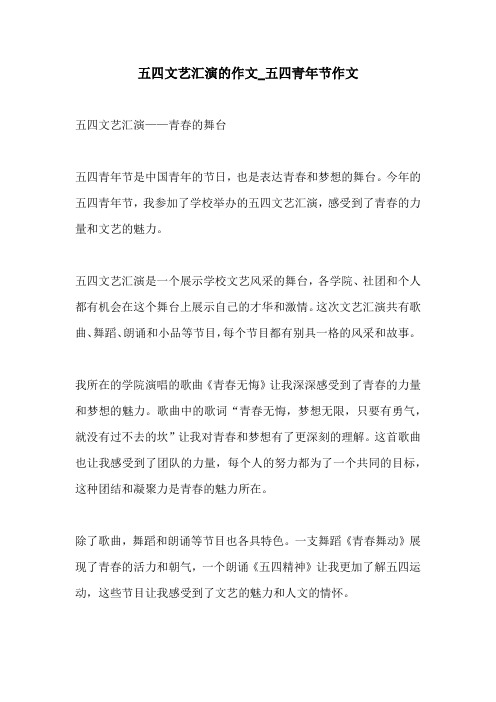 五四文艺汇演的作文_五四青年节作文

五四文艺汇演——青春的舞台

五四青年节是中国青年的节日，也是表达青春和梦想的舞台。今年的五四青年节，我参加了学校举办的五四文艺汇演，感受到了青春的力量和文艺的魅力。

五四文艺汇演是一个展示学校文艺风采的舞台，各学院、社团和个人都有机会在这个舞台上展示自己的才华和激情。这次文艺汇演共有歌曲、舞蹈、朗诵和小品等节目，每个节目都有别具一格的风采和故事。

我所在的学院演唱的歌曲《青春无悔》让我深深感受到了青春的力量和梦想的魅力。歌曲中的歌词“青春无悔，梦想无限，只要有勇气，就没有过不去的坎”让我对青春和梦想有了更深刻的理解。这首歌曲也让我感受到了团队的力量，每个人的努力都为了一个共同的目标，这种团结和凝聚力是青春的魅力所在。

除了歌曲，舞蹈和朗诵等节目也各具特色。一支舞蹈《青春舞动》展现了青春的活力和朝气，一个朗诵《五四精神》让我更加了解五四运动，这些节目让我感受到了文艺的魅力和人文的情怀。